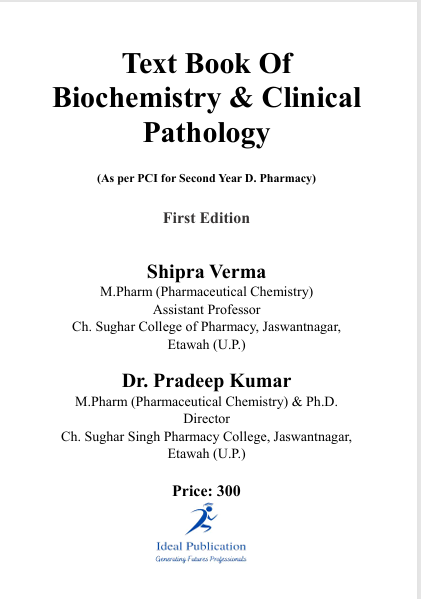 Text Book Of Biochemistry & Clinical Pathology

(As per PCI for Second Year D. Pharmacy)

First Edition

Shipra Verma
M.Pharm (Pharmaceutical Chemistry)
Assistant Professor
Ch. Sughar College of Pharmacy, Jaswantnagar, Etawah (U.P.)

Dr. Pradeep Kumar
M.Pharm (Pharmaceutical Chemistry) & Ph.D.
Director
Ch. Sughar Singh Pharmacy College, Jaswantnagar, Etawah (U.P.)

Price: 300

Ideal Publication
Generating Futures Professionals